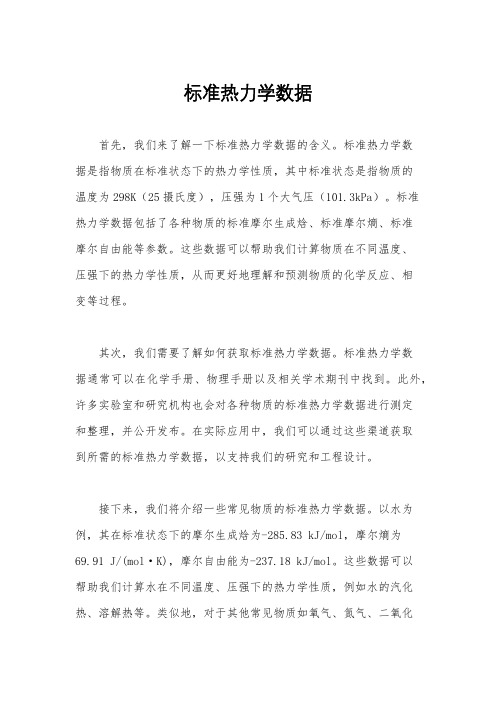 标准热力学数据

首先，我们来了解一下标准热力学数据的含义。标准热力学数据是指物质在标准状态下的热力学性质，其中标准状态是指物质的温度为 298K（25 摄氏度），压强为 1 个大气压（101.3kPa）。标准热力学数据包括了各种物质的标准摩尔生成焓、标准摩尔熵、标准摩尔自由能等参数。这些数据可以帮助我们计算物质在不同温度、压强下的热力学性质，从而更好地理解和预测物质的化学反应、相变等过程。

其次，我们需要了解如何获取标准热力学数据。标准热力学数据通常可以在化学手册、物理手册以及相关学术期刊中找到。此外，许多实验室和研究机构也会对各种物质的标准热力学数据进行测定和整理，并公开发布。在实际应用中，我们可以通过这些渠道获取到所需的标准热力学数据，以支持我们的研究和工程设计。

接下来，我们将介绍一些常见物质的标准热力学数据。以水为例，其在标准状态下的摩尔生成焓为-285.83 kJ/mol，摩尔熵为 69.91 J/(mol·K)，摩尔自由能为-237.18 kJ/mol。这些数据可以帮助我们计算水在不同温度、压强下的热力学性质，例如水的汽化热、溶解热等。类似地，对于其他常见物质如氧气、氮气、二氧化